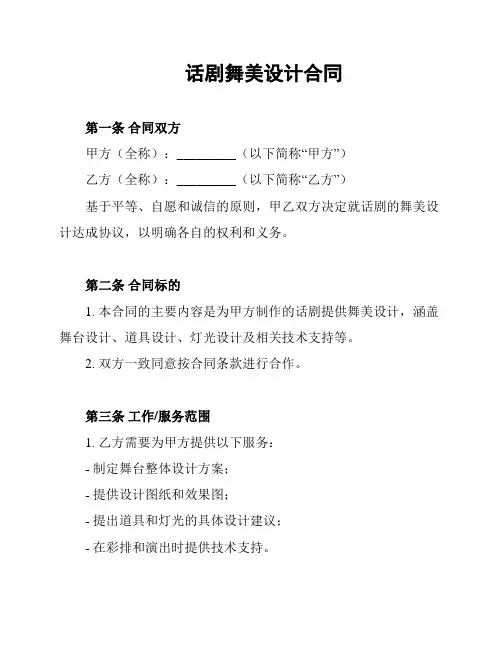 话剧舞美设计合同

第一条 合同双方

甲方（全称）：__________（以下简称“甲方”）

乙方（全称）：__________（以下简称“乙方”）

基于平等、自愿和诚信的原则，甲乙双方决定就话剧的舞美设计达成协议，以明确各自的权利和义务。

第二条 合同标的

1. 本合同的主要内容是为甲方制作的话剧提供舞美设计，涵盖舞台设计、道具设计、灯光设计及相关技术支持等。

2. 双方一致同意按合同条款进行合作。

第三条 工作/服务范围

1. 乙方需要为甲方提供以下服务：

- 制定舞台整体设计方案；

- 提供设计图纸和效果图；

- 提出道具和灯光的具体设计建议；

- 在彩排和演出时提供技术支持。